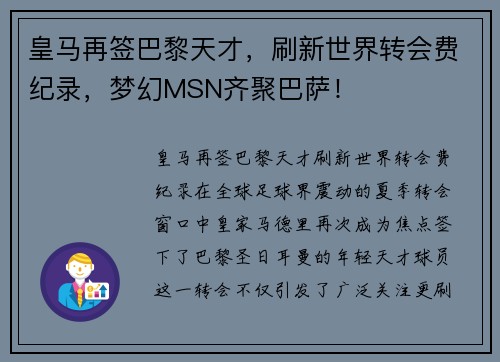 皇马再签巴黎天才，刷新世界转会费纪录，梦幻MSN齐聚巴萨！

皇马再签巴黎天才刷新世界转会费纪录在全球足球界震动的夏季转会窗口中皇家马德里再次成为焦点签下了巴黎圣日耳曼的年轻天才球员这一转会不仅引发了广泛关注更刷